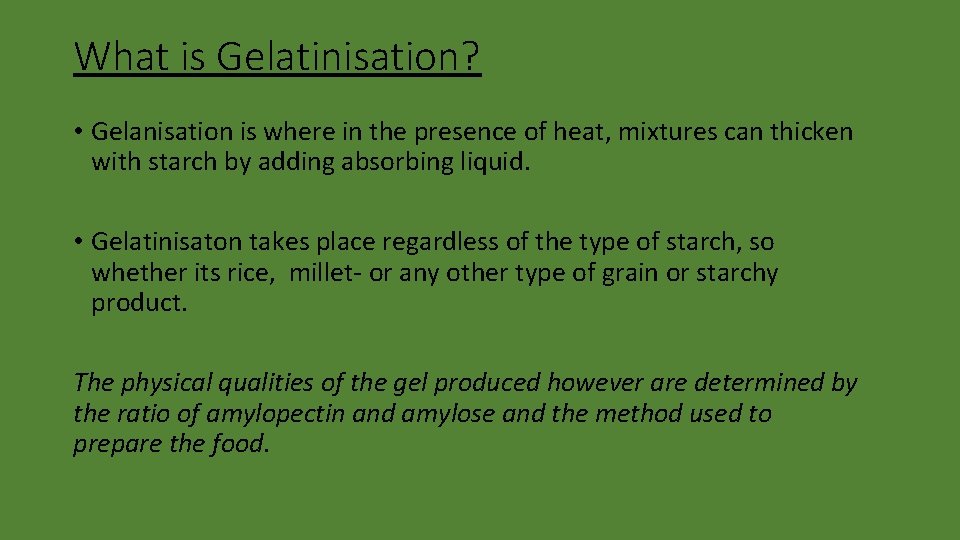 What is Gelatinisation?

• Gelanisation is where in the presence of heat, mixtures can thicken with starch by adding absorbing liquid.

• Gelatinisaton takes place regardless of the type of starch, so whether its rice,  millet- or any other type of grain or starchy product.

The physical qualities of the gel produced however are determined by the ratio of amylopectin and amylose and the method used to prepare the food.